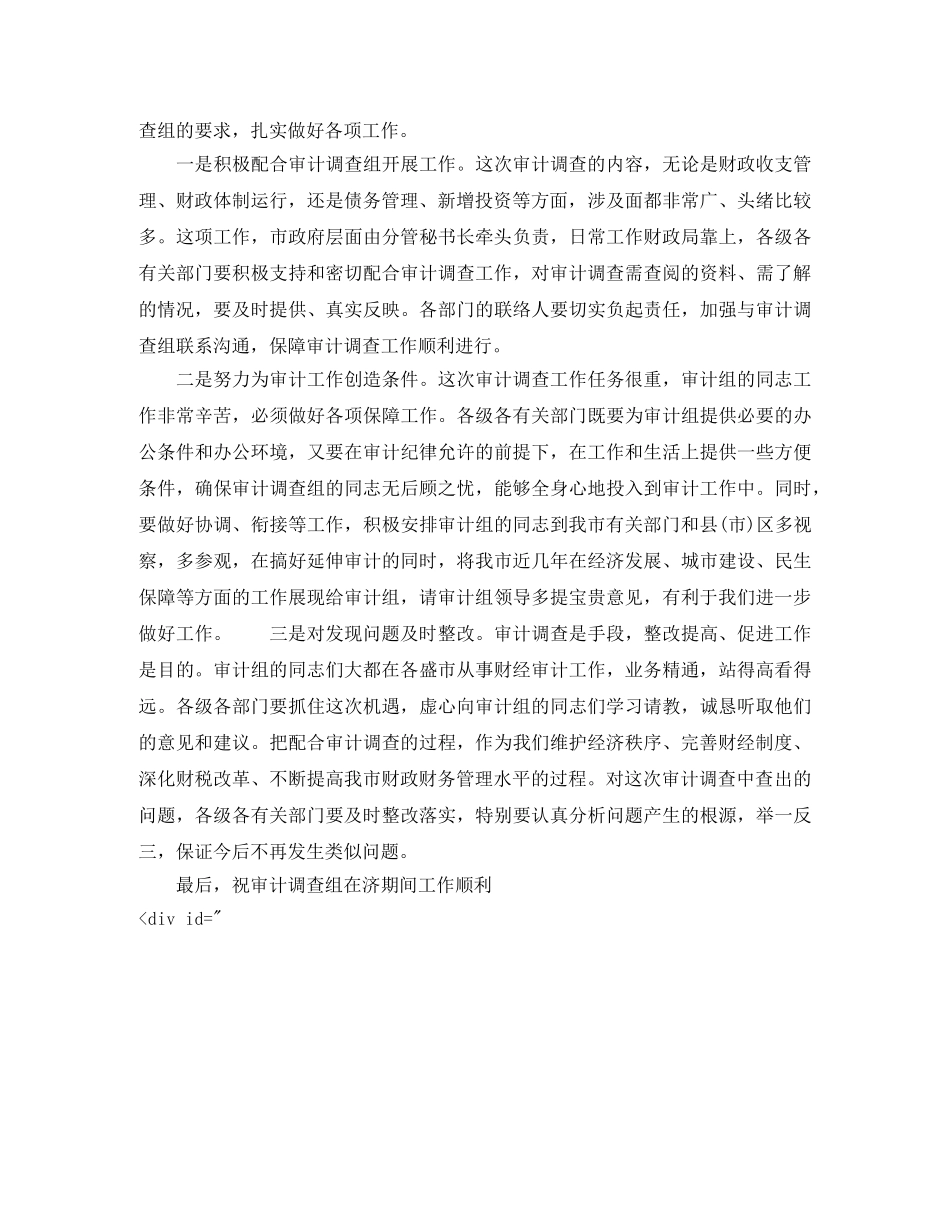 查组的要求，扎实做好各项工作。

一是积极配合审计调查组开展工作。这次审计调查的内容，无论是财政收支管理、财政体制运行，还是债务管理、新增投资等方面，涉及面都非常广、头绪比较多。这项工作，市政府层面由分管秘书长牵头负责，日常工作财政局靠上，各级各有关部门要积极支持和密切配合审计调查工作，对审计调查需查阅的资料、需了解的情况，要及时提供、真实反映。各部门的联络人要切实负起责任，加强与审计调查组联系沟通，保障审计调查工作顺利进行。

二是努力为审计工作创造条件。这次审计调查工作任务很重，审计组的同志工作非常辛苦，必须做好各项保障工作。各级各有关部门既要为审计组提供必要的办公条件和办公环境，又要在审计纪律允许的前提下，在工作和生活上提供一些方便条件，确保审计调查组的同志无后顾之忧，能够全身心地投入到审计工作中。同时，要做好协调、衔接等工作，积极安排审计组的同志到我市有关部门和县(市)区多视察，多参观，在搞好延伸审计的同时，将我市近几年在经济发展、城市建设、民生保障等方面的工作展现给审计组，请审计组领导多提宝贵意见，有利于我们进一步做好工作。　　三是对发现问题及时整改。审计调查是手段，整改提高、促进工作是目的。审计组的同志们大都在各盛市从事财经审计工作，业务精通，站得高看得远。各级各部门要抓住这次机遇，虚心向审计组的同志们学习请教，诚恳听取他们的意见和建议。把配合审计调查的过程，作为我们维护经济秩序、完善财经制度、深化财税改革、不断提高我市财政财务管理水平的过程。对这次审计调查中查出的问题，各级各有关部门要及时整改落实，特别要认真分析问题产生的根源，举一反三，保证今后不再发生类似问题。

最后，祝审计调查组在济期间工作顺利
<div id="